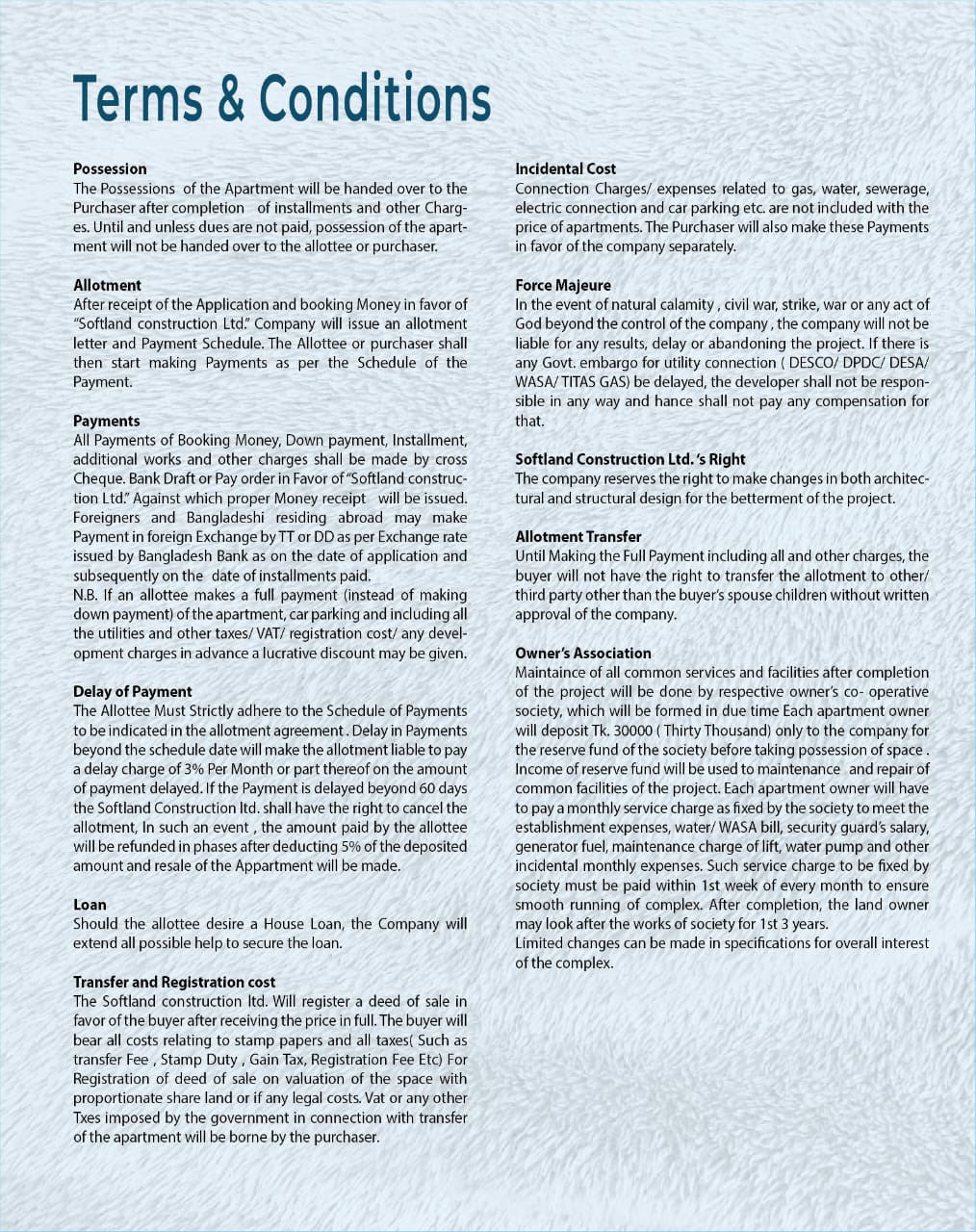 Terms & Conditions

Possession
The Possessions of the Apartment will be handed over to the Purchaser after completion of installments and other Charges. Until and unless dues are not paid, possession of the apartment will not be handed over to the allottee or purchaser.

Allotment
After receipt of the Application and booking Money in favor of "Softland construction Ltd." Company will issue an allotment letter and Payment Schedule. The Allottee or purchaser shall then start making Payments as per the Schedule of the Payment.

Payments
All Payments of Booking Money, Down payment, Installment, additional works and other charges shall be made by cross Cheque. Bank Draft or Pay order in Favor of "Softland construction Ltd." Against which proper Money receipt will be issued. Foreigners and Bangladeshi residing abroad may make Payment in foreign Exchange by TT or DD as per Exchange rate issued by Bangladesh Bank as on the date of application and subsequently on the date of installments paid.
N.B. If an allottee makes a full payment (instead of making down payment) of the apartment, car parking and including all the utilities and other taxes/ VAT/ registration cost/ any development charges in advance a lucrative discount may be given.

Delay of Payment
The Allottee Must Strictly adhere to the Schedule of Payments to be indicated in the allotment agreement . Delay in Payments beyond the schedule date will make the allotment liable to pay a delay charge of 3% Per Month or part thereof on the amount of payment delayed. If the Payment is delayed beyond 60 days the Softland Construction ltd. shall have the right to cancel the allotment, In such an event , the amount paid by the allottee will be refunded in phases after deducting 5% of the deposited amount and resale of the Appartment will be made.

Loan
Should the allottee desire a House Loan, the Company will extend all possible help to secure the loan.

Transfer and Registration cost
The Softland construction ltd. Will register a deed of sale in favor of the buyer after receiving the price in full. The buyer will bear all costs relating to stamp papers and all taxes( Such as transfer Fee , Stamp Duty , Gain Tax, Registration Fee Etc) For Registration of deed of sale on valuation of the space with proportionate share land or if any legal costs. Vat or any other Txes imposed by the government in connection with transfer of the apartment will be borne by the purchaser.

Incidental Cost
Connection Charges/ expenses related to gas, water, sewerage, electric connection and car parking etc. are not included with the price of apartments. The Purchaser will also make these Payments in favor of the company separately.

Force Majeure
In the event of natural calamity , civil war, strike, war or any act of God beyond the control of the company , the company will not be liable for any results, delay or abandoning the project. If there is any Govt. embargo for utility connection ( DESCO/ DPDC/ DESA/ WASA/ TITAS GAS) be delayed, the developer shall not be responsible in any way and hance shall not pay any compensation for that.

Softland Construction Ltd. 's Right
The company reserves the right to make changes in both architectural and structural design for the betterment of the project.

Allotment Transfer
Until Making the Full Payment including all and other charges, the buyer will not have the right to transfer the allotment to other/ third party other than the buyer's spouse children without written approval of the company.

Owner's Association
Maintaince of all common services and facilities after completion of the project will be done by respective owner's co- operative society, which will be formed in due time Each apartment owner will deposit Tk. 30000 ( Thirty Thousand) only to the company for the reserve fund of the society before taking possession of space . Income of reserve fund will be used to maintenance and repair of common facilities of the project. Each apartment owner will have to pay a monthly service charge as fixed by the society to meet the establishment expenses, water/ WASA bill, security guard's salary, generator fuel, maintenance charge of lift, water pump and other incidental monthly expenses. Such service charge to be fixed by society must be paid within 1st week of every month to ensure smooth running of complex. After completion, the land owner may look after the works of society for 1st 3 years.
Limited changes can be made in specifications for overall interest of the complex.